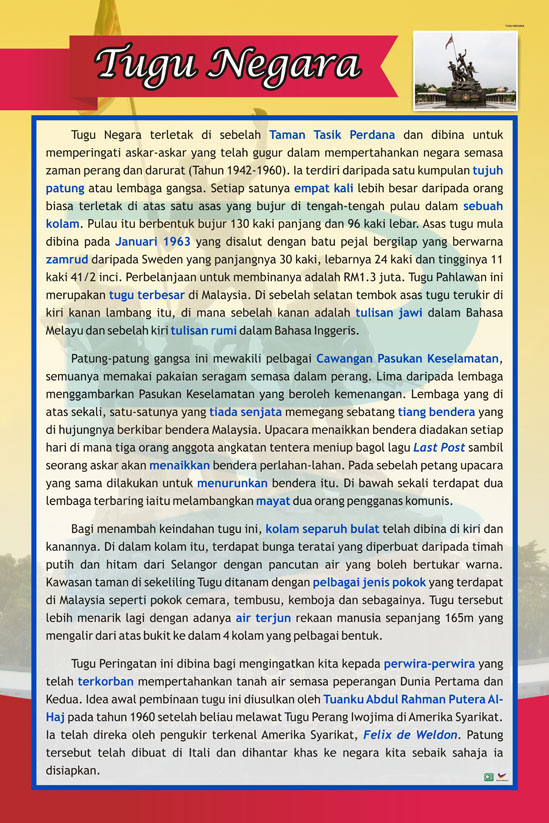 Tugu Negara

Tugu Negara terletak di sebelah Taman Tasik Perdana dan dibina untuk memperingati askar-askar yang telah gugur dalam mempertahankan negara semasa zaman perang dan darurat (Tahun 1942-1960). Ia terdiri daripada satu kumpulan tujuh patung atau lembaga gangsa. Setiap satunya empat kali lebih besar daripada orang biasa terletak di atas satu asas yang bujur di tengah-tengah pulau dalam sebuah kolam. Pulau itu berbentuk bujur 130 kaki panjang dan 96 kaki lebar. Asas tugu mula dibina pada Januari 1963 yang disalut dengan batu pejal bergilap yang berwarna zamrud daripada Sweden yang panjangnya 30 kaki, lebarnya 24 kaki dan tingginya 11 kaki 41/2 inci. Perbelanjaan untuk membinanya adalah RM1.3 juta. Tugu Pahlawan ini merupakan tugu terbesar di Malaysia. Di sebelah selatan tembok asas tugu terukir di kiri kanan lambang itu, di mana sebelah kanan adalah tulisan jawi dalam Bahasa Melayu dan sebelah kiri tulisan rumi dalam Bahasa Inggeris.

Patung-patung gangsa ini mewakili pelbagai Cawangan Pasukan Keselamatan, semuanya memakai pakaian seragam semasa dalam perang. Lima daripada lembaga menggambarkan Pasukan Keselamatan yang beroleh kemenangan. Lembaga yang di atas sekali, satu-satunya yang tiada senjata memegang sebatang tiang bendera yang di hujungnya berkibar bendera Malaysia. Upacara menaikkan bendera diadakan setiap hari di mana tiga orang anggota angkatan tentera meniup bagol lagu Last Post sambil seorang askar akan menaikkan bendera perlahan-lahan. Pada sebelah petang upacara yang sama dilakukan untuk menurunkan bendera itu. Di bawah sekali terdapat dua lembaga terbaring iaitu melambangkan mayat dua orang pengganas komunis.

Bagi menambah keindahan tugu ini, kolam separuh bulat telah dibina di kiri dan kanannya. Di dalam kolam itu, terdapat bunga teratai yang diperbuat daripada timah putih dan hitam dari Selangor dengan pancutan air yang boleh bertukar warna. Kawasan taman di sekeliling Tugu ditanam dengan pelbagai jenis pokok yang terdapat di Malaysia seperti pokok cemara, tembusu, kemboja dan sebagainya. Tugu tersebut lebih menarik lagi dengan adanya air terjun rekaan manusia sepanjang 165m yang mengalir dari atas bukit ke dalam 4 kolam yang pelbagai bentuk.

Tugu Peringatan ini dibina bagi mengingatkan kita kepada perwira-perwira yang telah terkorban mempertahankan tanah air semasa peperangan Dunia Pertama dan Kedua. Idea awal pembinaan tugu ini diusulkan oleh Tuanku Abdul Rahman Putera Al-Haj pada tahun 1960 setelah beliau melawat Tugu Perang Iwojima di Amerika Syarikat. Ia telah direka oleh pengukir terkenal Amerika Syarikat, Felix de Weldon. Patung tersebut telah dibuat di Itali dan dihantar khas ke negara kita sebaik sahaja ia disiapkan.